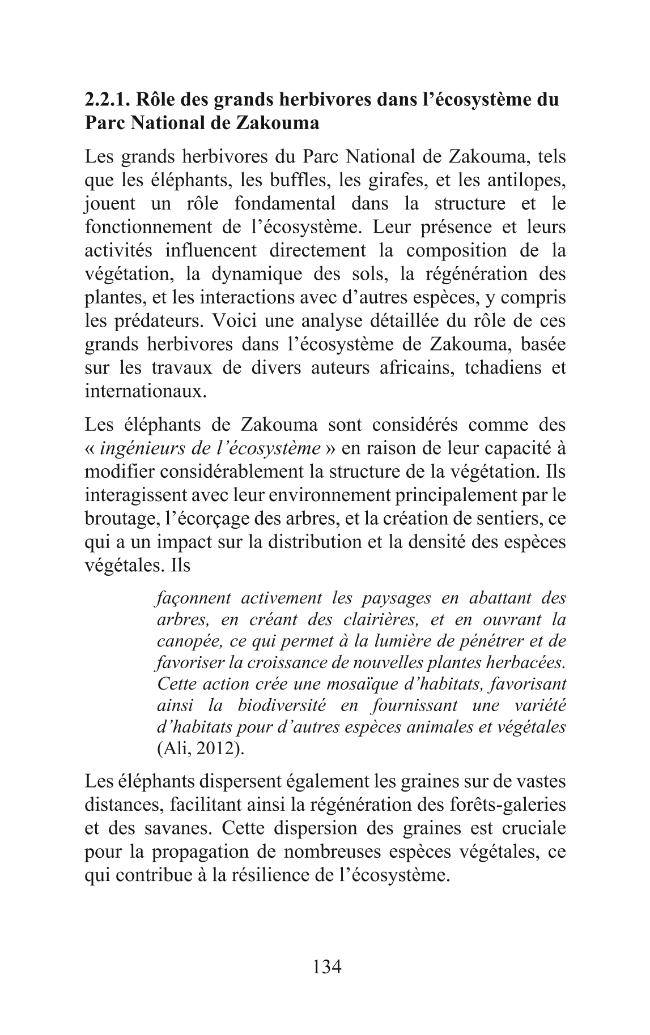 2.2.1. Rôle des grands herbivores dans l'écosystème du Parc National de Zakouma

Les grands herbivores du Parc National de Zakouma, tels que les éléphants, les buffles, les girafes, et les antilopes, jouent un rôle fondamental dans la structure et le fonctionnement de l'écosystème. Leur présence et leurs activités influencent directement la composition de la végétation, la dynamique des sols, la régénération des plantes, et les interactions avec d'autres espèces, y compris les prédateurs. Voici une analyse détaillée du rôle de ces grands herbivores dans l'écosystème de Zakouma, basée sur les travaux de divers auteurs africains, tchadiens et internationaux.

Les éléphants de Zakouma sont considérés comme des « ingénieurs de l'écosystème » en raison de leur capacité à modifier considérablement la structure de la végétation. Ils interagissent avec leur environnement principalement par le broutage, l'écorçage des arbres, et la création de sentiers, ce qui a un impact sur la distribution et la densité des espèces végétales. Ils

façonnent activement les paysages en abattant des arbres, en créant des clairières, et en ouvrant la canopée, ce qui permet à la lumière de pénétrer et de favoriser la croissance de nouvelles plantes herbacées. Cette action crée une mosaïque d'habitats, favorisant ainsi la biodiversité en fournissant une variété d'habitats pour d'autres espèces animales et végétales (Ali, 2012).

Les éléphants dispersent également les graines sur de vastes distances, facilitant ainsi la régénération des forêts-galeries et des savanes. Cette dispersion des graines est cruciale pour la propagation de nombreuses espèces végétales, ce qui contribue à la résilience de l'écosystème.

134